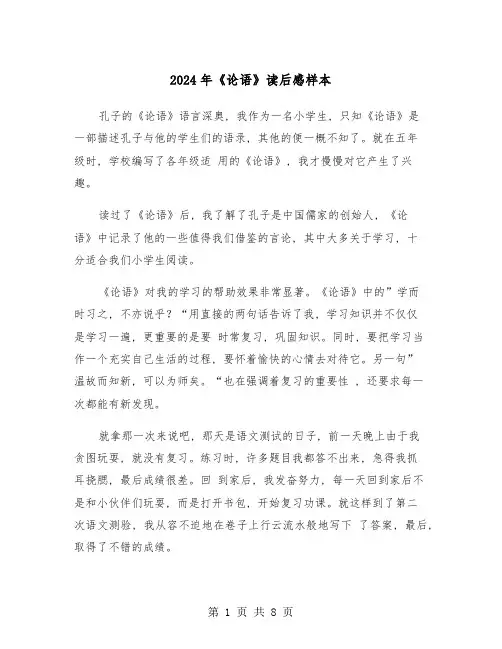 2024年《论语》读后感样本

孔子的《论语》语言深奥，我作为一名小学生，只知《论语》是一部描述孔子与他的学生们的语录，其他的便一概不知了。就在五年级时，学校编写了各年级适 用的《论语》，我才慢慢对它产生了兴趣。

读过了《论语》后，我了解了孔子是中国儒家的创始人，《论语》中记录了他的一些值得我们借鉴的言论，其中大多关于学习，十分适合我们小学生阅读。

《论语》对我的学习的帮助效果非常显著。《论语》中的”学而时习之，不亦说乎？“用直接的两句话告诉了我，学习知识并不仅仅是学习一遍，更重要的是要 时常复习，巩固知识。同时，要把学习当作一个充实自己生活的过程，要怀着愉快的心情去对待它。另一句”温故而知新，可以为师矣。“也在强调着复习的重要性 ，还要求每一次都能有新发现。

就拿那一次来说吧，那天是语文测试的日子，前一天晚上由于我贪图玩耍，就没有复习。练习时，许多题目我都答不出来，急得我抓耳挠腮，最后成绩很差。回 到家后，我发奋努力，每一天回到家后不是和小伙伴们玩耍，而是打开书包，开始复习功课。就这样到了第二次语文测验，我从容不迫地在卷子上行云流水般地写下 了答案，最后，取得了不错的成绩。

第 1 页 共 8 页